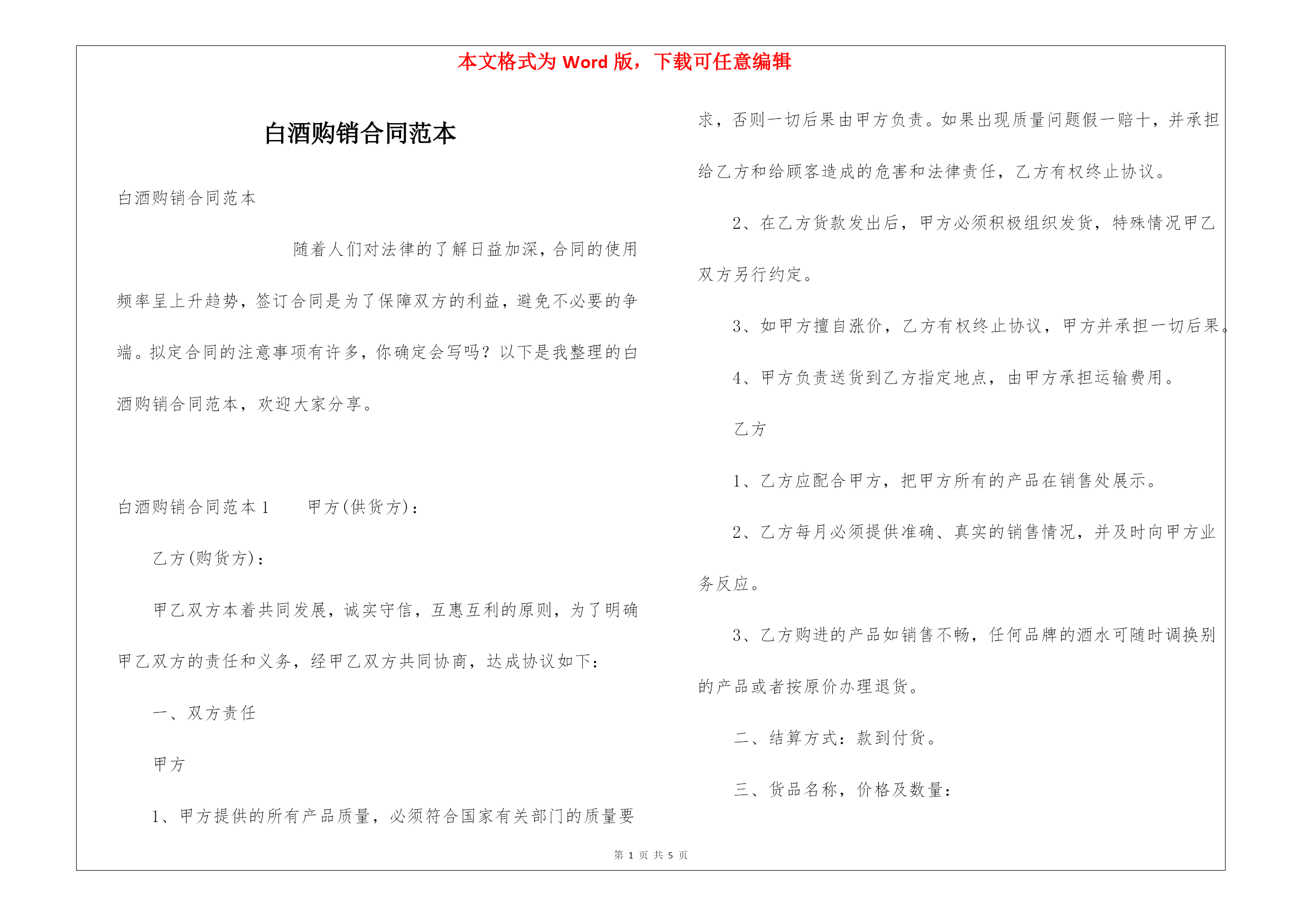 本文格式为 Word 版，下载可任意编辑

白酒购销合同范本

白酒购销合同范本

随着人们对法律的了解日益加深，合同的使用频率呈上升趋势，签订合同是为了保障双方的利益，避免不必要的争端。拟定合同的注意事项有许多，你确定会写吗？以下是我整理的白酒购销合同范本，欢迎大家分享。

白酒购销合同范本 1　　甲方(供货方)：

乙方(购货方)：

甲乙双方本着共同发展，诚实守信，互惠互利的原则，为了明确甲乙双方的责任和义务，经甲乙双方共同协商，达成协议如下：

一、双方责任

甲方

1、甲方提供的所有产品质量，必须符合国家有关部门的质量要求，否则一切后果由甲方负责。如果出现质量问题假一赔十，并承担给乙方和给顾客造成的危害和法律责任，乙方有权终止协议。

2、在乙方货款发出后，甲方必须积极组织发货，特殊情况甲乙双方另行约定。

3、如甲方擅自涨价，乙方有权终止协议，甲方并承担一切后果。

4、甲方负责送货到乙方指定地点，由甲方承担运输费用。

乙方

1、乙方应配合甲方，把甲方所有的产品在销售处展示。

2、乙方每月必须提供准确、真实的销售情况，并及时向甲方业务反应。

3、乙方购进的产品如销售不畅，任何品牌的酒水可随时调换别的产品或者按原价办理退货。

二、结算方式：款到付货。

三、货品名称，价格及数量：

第 1 页 共 5 页